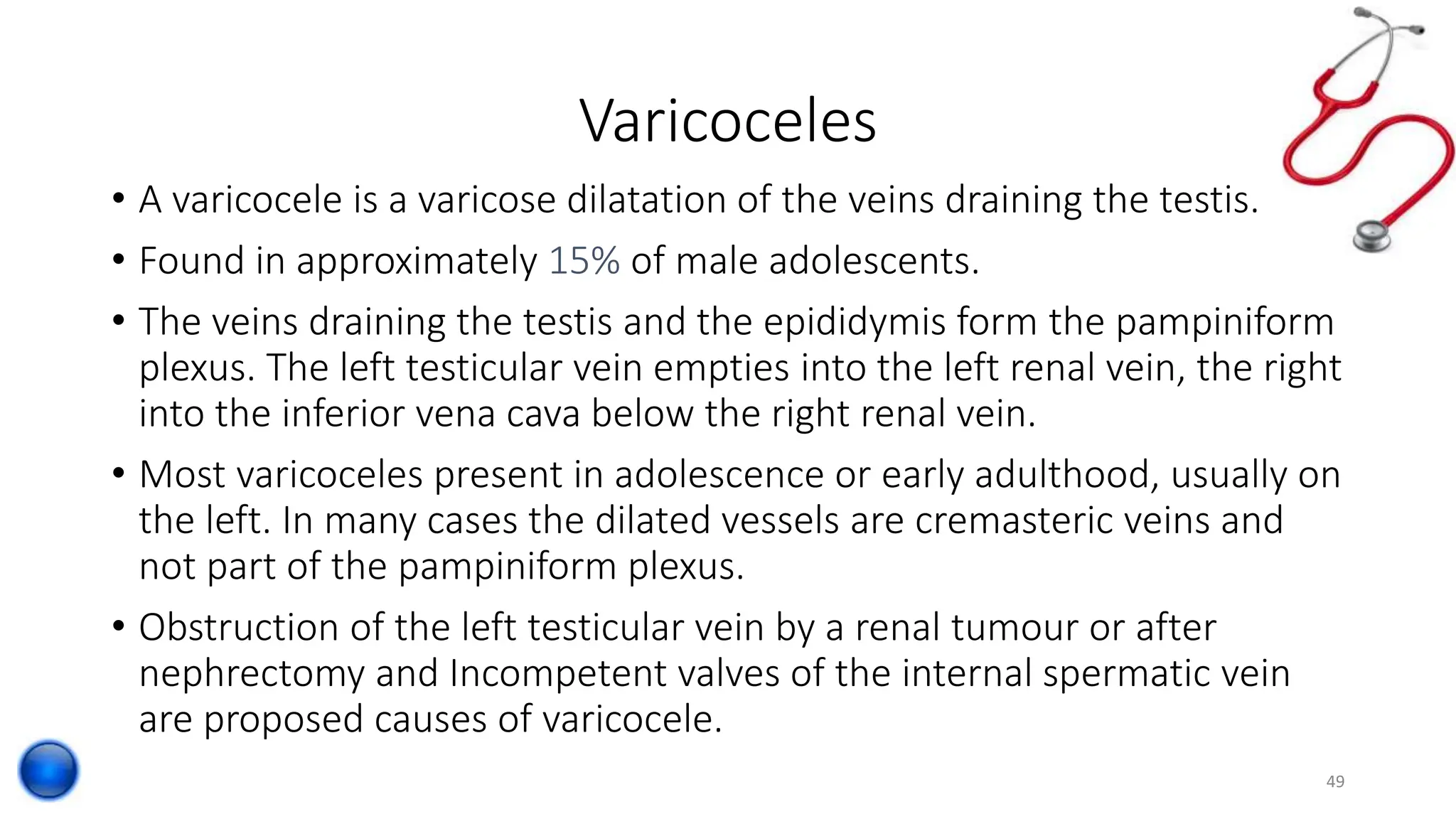 Varicoceles

• A varicocele is a varicose dilatation of the veins draining the testis.

• Found in approximately 15% of male adolescents.

• The veins draining the testis and the epididymis form the pampiniform plexus. The left testicular vein empties into the left renal vein, the right into the inferior vena cava below the right renal vein.

• Most varicoceles present in adolescence or early adulthood, usually on the left. In many cases the dilated vessels are cremasteric veins and not part of the pampiniform plexus.

• Obstruction of the left testicular vein by a renal tumour or after nephrectomy and Incompetent valves of the internal spermatic vein are proposed causes of varicocele.

49